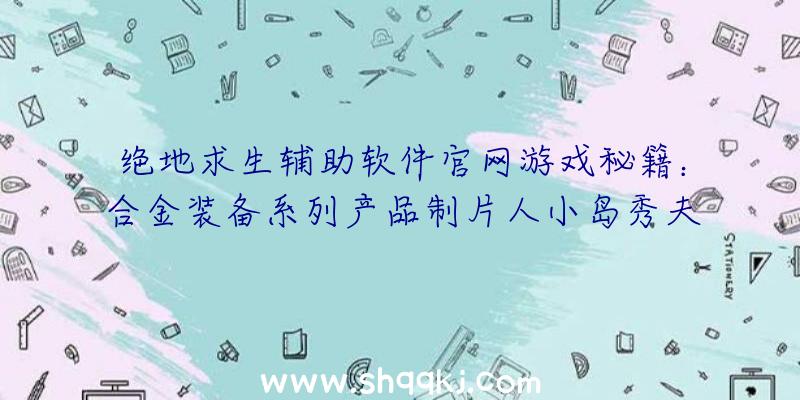 绝地求生辅助软件官网游戏秘籍：合金装备系列产品制片人小岛秀夫

STATIONERY

www.shqqkj.com